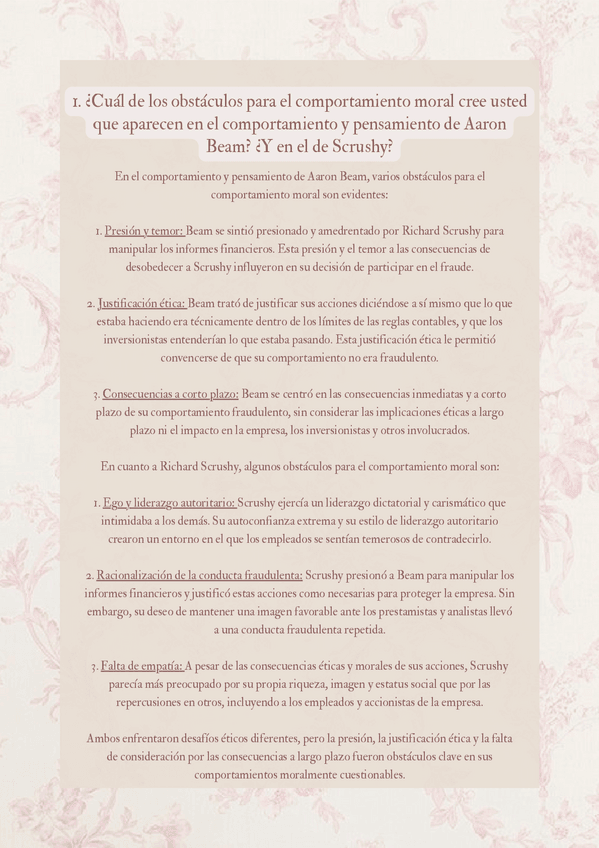 1. ¿Cuál de los obstáculos para el comportamiento moral cree usted que aparecen en el comportamiento y pensamiento de Aaron Beam? ¿Y en el de Scrushy?

En el comportamiento y pensamiento de Aaron Beam, varios obstáculos para el comportamiento moral son evidentes:

1. Presión y temor: Beam se sintió presionado y amedrentado por Richard Scrushy para manipular los informes financieros. Esta presión y el temor a las consecuencias de desobedecer a Scrushy influyeron en su decisión de participar en el fraude.

2. Justificación ética: Beam trató de justificar sus acciones diciéndose a sí mismo que lo que estaba haciendo era técnicamente dentro de los límites de las reglas contables, y que los inversionistas entenderían lo que estaba pasando. Esta justificación ética le permitió convencerse de que su comportamiento no era fraudulento.

3. Consecuencias a corto plazo: Beam se centró en las consecuencias inmediatas y a corto plazo de su comportamiento fraudulento, sin considerar las implicaciones éticas a largo plazo ni el impacto en la empresa, los inversionistas y otros involucrados.

En cuanto a Richard Scrushy, algunos obstáculos para el comportamiento moral son:

1. Ego y liderazgo autoritario: Scrushy ejercía un liderazgo dictatorial y carismático que intimidaba a los demás. Su autoconfianza extrema y su estilo de liderazgo autoritario crearon un entorno en el que los empleados se sentían temerosos de contradecirlo.

2. Racionalización de la conducta fraudulenta: Scrushy presionó a Beam para manipular los informes financieros y justificó estas acciones como necesarias para proteger la empresa. Sin embargo, su deseo de mantener una imagen favorable ante los prestamistas y analistas llevó a una conducta fraudulenta repetida.

3. Falta de empatía: A pesar de las consecuencias éticas y morales de sus acciones, Scrushy parecía más preocupado por su propia riqueza, imagen y estatus social que por las repercusiones en otros, incluyendo a los empleados y accionistas de la empresa.

Ambos enfrentaron desafíos éticos diferentes, pero la presión, la justificación ética y la falta de consideración por las consecuencias a largo plazo fueron obstáculos clave en sus comportamientos moralmente cuestionables.